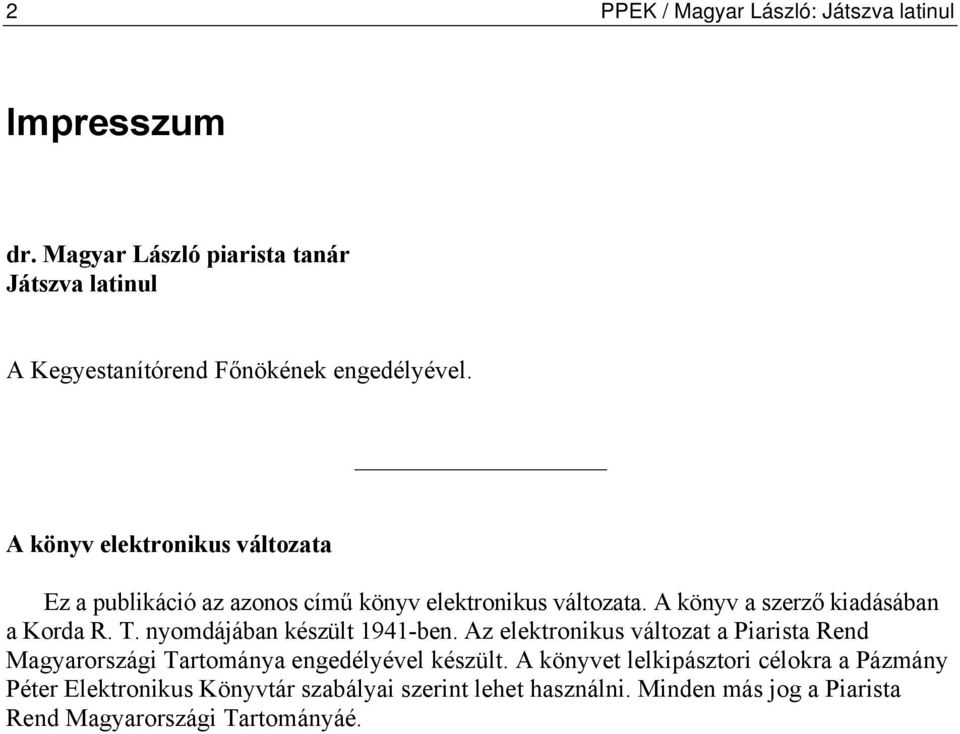 2 PPEK / Magyar László: Játszva latinul

Impresszum

dr. Magyar László piarista tanár
Játszva latinul

A Kegyestanítórend Főnökének engedélyével.

A könyv elektronikus változata

Ez a publikáció az azonos című könyv elektronikus változata. A könyv a szerző kiadásában a Korda R. T. nyomdájában készült 1941-ben. Az elektronikus változat a Piarista Rend Magyarországi Tartománya engedélyével készült. A könyvet lelkipásztori célokra a Pázmány Péter Elektronikus Könyvtár szabályai szerint lehet használni. Minden más jog a Piarista Rend Magyarországi Tartományáé.